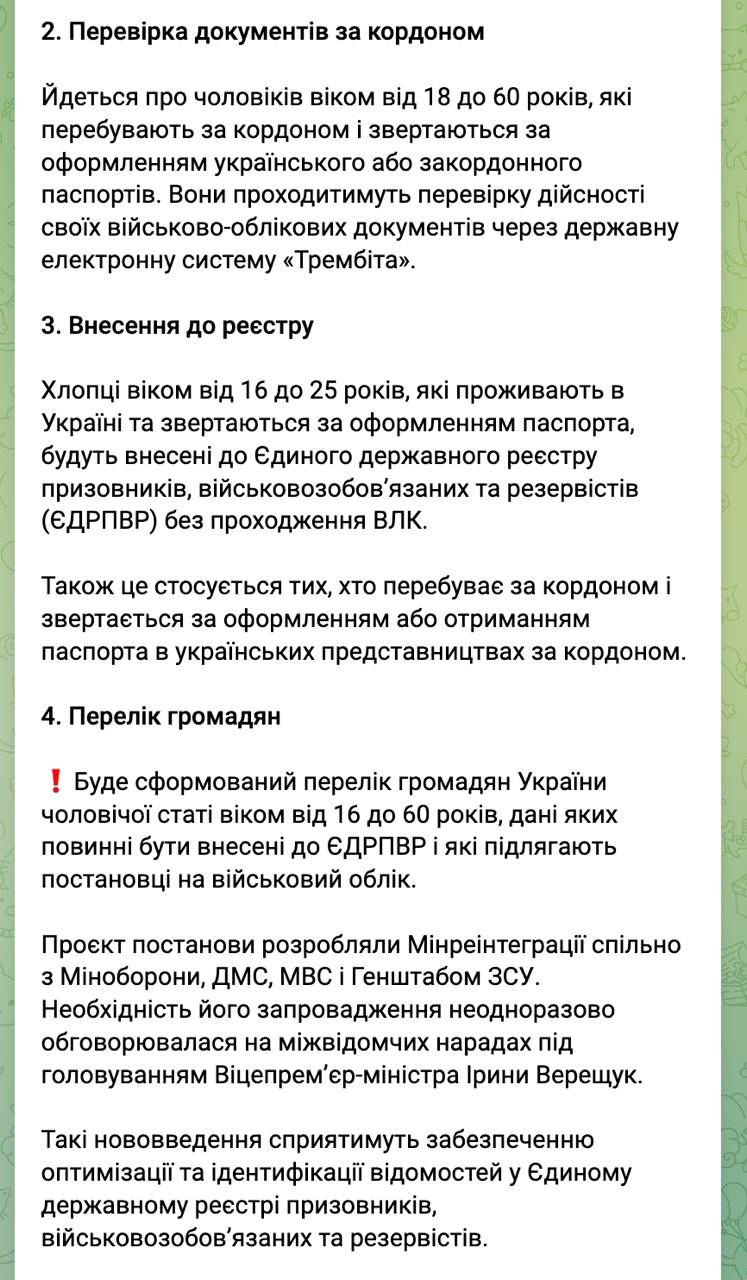 2. Перевірка документів за кордоном

Йдеться про чоловіків віком від 18 до 60 років, які перебувають за кордоном і звертаються за оформленням українського або закордонного паспортів. Вони проходитимуть перевірку дійсності своїх військово-облікових документів через державну електронну систему «Трембіта».

3. Внесення до реєстру

Хлопці віком від 16 до 25 років, які проживають в Україні та звертаються за оформленням паспорта, будуть внесені до Єдиного державного реєстру призовників, військовозобов'язаних та резервістів (ЄДРПВР) без проходження ВЛК.

Також це стосується тих, хто перебуває за кордоном і звертається за оформленням або отриманням паспорта в українських представництвах за кордоном.

4. Перелік громадян

❗ Буде сформований перелік громадян України чоловічої статі віком від 16 до 60 років, дані яких повинні бути внесені до ЄДРПВР і які підлягають постановці на військовий облік.

Проєкт постанови розробляли Мінреінтеграції спільно з Міноборони, ДМС, МВС і Генштабом ЗСУ. Необхідність його запровадження неодноразово обговорювалася на міжвідомчих нарадах під головуванням Віцепрем'єр-міністра Ірини Верещук.

Такі нововведення сприятимуть забезпеченню оптимізації та ідентифікації відомостей у Єдиному державному реєстрі призовників, військовозобов'язаних та резервістів.